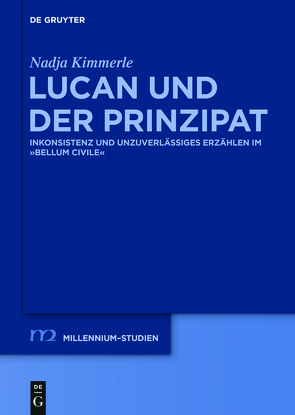 DE GRUYTER

Nadja Kimmerle

LUCAN UND DER PRINZIPAT

INKONSISTENZ UND UNZUVERLÄSSIGES ERZÄHLEN IM »BELLUM CIVILE«

m2 MILLENNIUM-STUDIEN

DE G